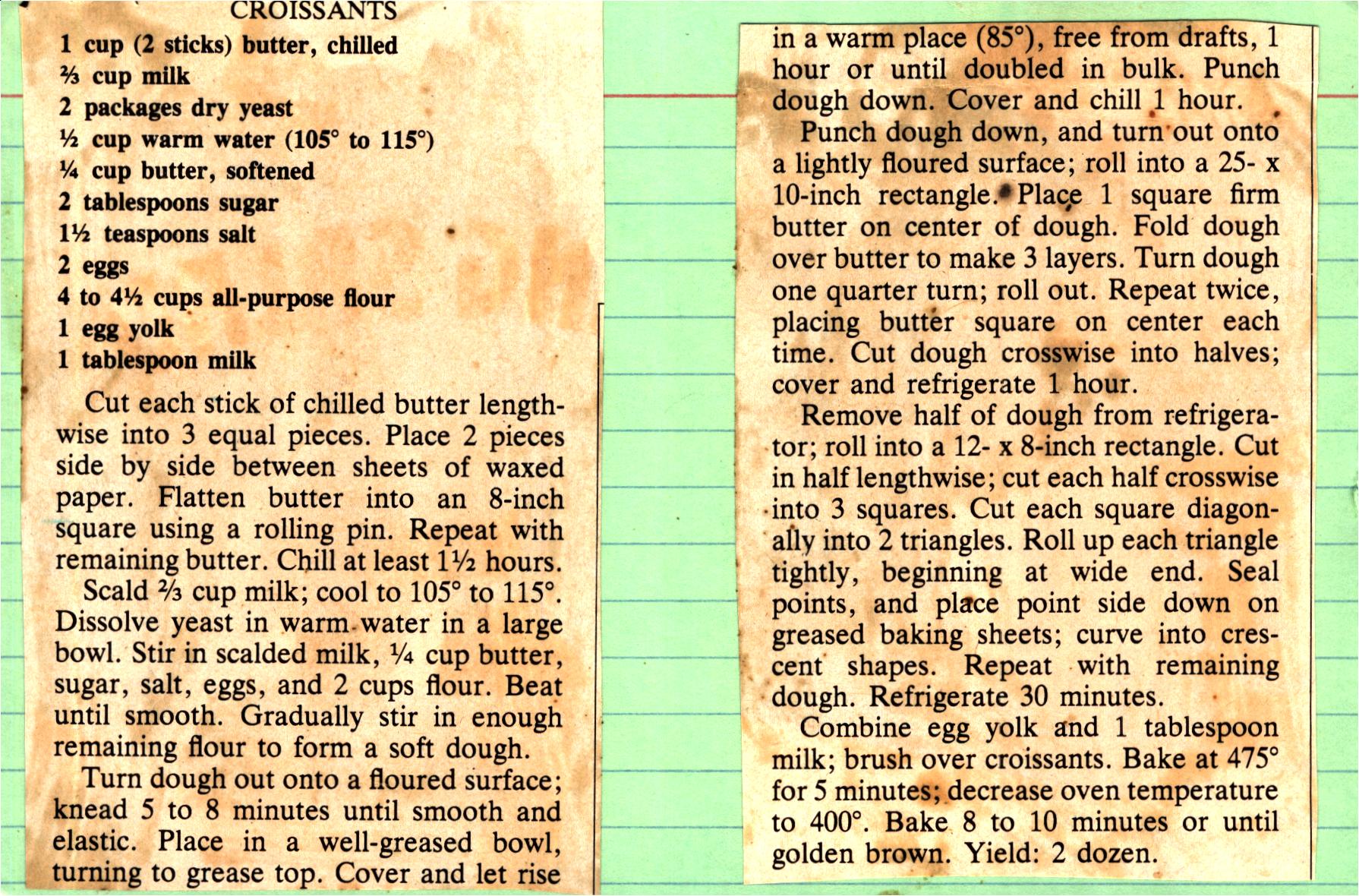 CROISSANTS

1 cup (2 sticks) butter, chilled
⅔ cup milk
2 packages dry yeast
½ cup warm water (105° to 115°)
¼ cup butter, softened
2 tablespoons sugar
1½ teaspoons salt
2 eggs
4 to 4½ cups all-purpose flour
1 egg yolk
1 tablespoon milk

Cut each stick of chilled butter lengthwise into 3 equal pieces. Place 2 pieces side by side between sheets of waxed paper. Flatten butter into an 8-inch square using a rolling pin. Repeat with remaining butter. Chill at least 1½ hours.

Scald ⅔ cup milk; cool to 105° to 115°. Dissolve yeast in warm water in a large bowl. Stir in scalded milk, ¼ cup butter, sugar, salt, eggs, and 2 cups flour. Beat until smooth. Gradually stir in enough remaining flour to form a soft dough.

Turn dough out onto a floured surface; knead 5 to 8 minutes until smooth and elastic. Place in a well-greased bowl, turning to grease top. Cover and let rise in a warm place (85°), free from drafts, 1 hour or until doubled in bulk. Punch dough down. Cover and chill 1 hour.

Punch dough down, and turn out onto a lightly floured surface; roll into a 25- x 10-inch rectangle. Place 1 square firm butter on center of dough. Fold dough over butter to make 3 layers. Turn dough one quarter turn; roll out. Repeat twice, placing butter square on center each time. Cut dough crosswise into halves; cover and refrigerate 1 hour.

Remove half of dough from refrigerator; roll into a 12- x 8-inch rectangle. Cut in half lengthwise; cut each half crosswise into 3 squares. Cut each square diagonally into 2 triangles. Roll up each triangle tightly, beginning at wide end. Seal points, and place point side down on greased baking sheets; curve into crescent shapes. Repeat with remaining dough. Refrigerate 30 minutes.

Combine egg yolk and 1 tablespoon milk; brush over croissants. Bake at 475° for 5 minutes; decrease oven temperature to 400°. Bake 8 to 10 minutes or until golden brown. Yield: 2 dozen.